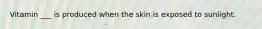 Vitamin ___ is produced when the skin is exposed to sunlight.